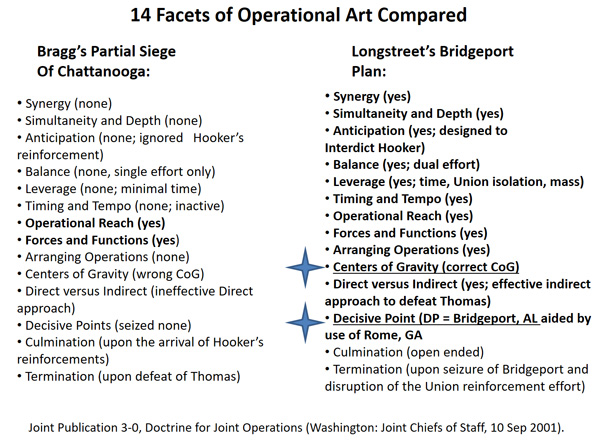 14 Facets of Operational Art Compared

Bragg's Partial Siege Of Chattanooga:

• Synergy (none)
• Simultaneity and Depth (none)
• Anticipation (none; ignored Hooker's reinforcement)
• Balance (none, single effort only)
• Leverage (none; minimal time)
• Timing and Tempo (none; inactive)
• Operational Reach (yes)
• Forces and Functions (yes)
• Arranging Operations (none)
• Centers of Gravity (wrong CoG)
• Direct versus Indirect (ineffective Direct approach)
• Decisive Points (seized none)
• Culmination (upon the arrival of Hooker's reinforcements)
• Termination (upon defeat of Thomas)

Longstreet's Bridgeport Plan:

• Synergy (yes)
• Simultaneity and Depth (yes)
• Anticipation (yes; designed to Interdict Hooker)
• Balance (yes; dual effort)
• Leverage (yes; time, Union isolation, mass)
• Timing and Tempo (yes)
• Operational Reach (yes)
• Forces and Functions (yes)
• Arranging Operations (yes)
• Centers of Gravity (correct CoG)
• Direct versus Indirect (yes; effective indirect approach to defeat Thomas)
• Decisive Point (DP = Bridgeport, AL aided by use of Rome, GA
• Culmination (open ended)
• Termination (upon seizure of Bridgeport and disruption of the Union reinforcement effort)

Joint Publication 3-0, Doctrine for Joint Operations (Washington: Joint Chiefs of Staff, 10 Sep 2001).